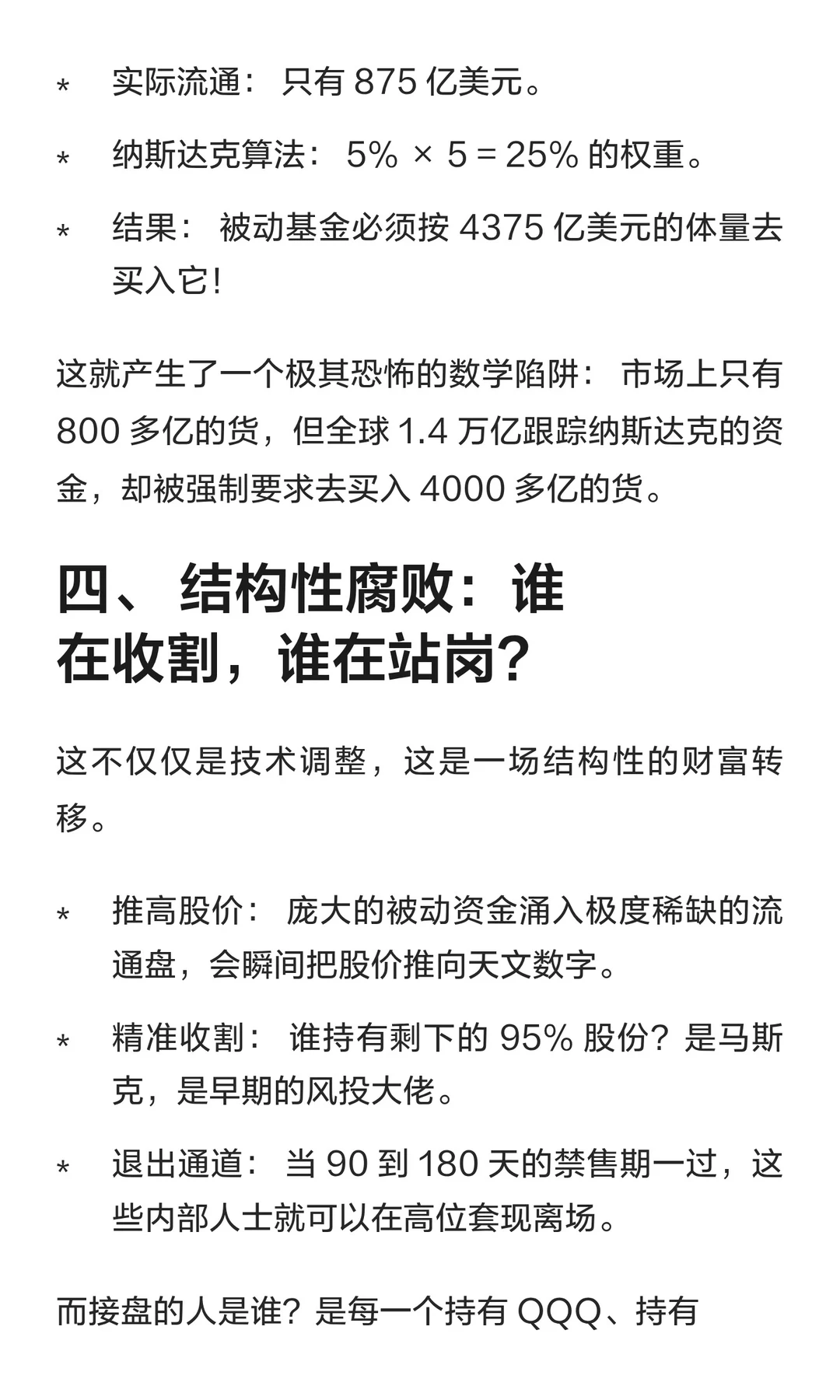 * 实际流通： 只有 875 亿美元。

* 纳斯达克算法： 5% × 5 = 25% 的权重。

* 结果： 被动基金必须按 4375 亿美元的体量去买入它！

这就产生了一个极其恐怖的数学陷阱： 市场上只有 800 多亿的货，但全球 1.4 万亿跟踪纳斯达克的资金，却被强制要求去买入 4000 多亿的货。

四、 结构性腐败：谁在收割，谁在站岗？

这不仅仅是技术调整，这是一场结构性的财富转移。

* 推高股价： 庞大的被动资金涌入极度稀缺的流通盘，会瞬间把股价推向天文数字。

* 精准收割： 谁持有剩下的 95% 股份？是马斯克，是早期的风投大佬。

* 退出通道： 当 90 到 180 天的禁售期一过，这些内部人士就可以在高位套现离场。

而接盘的人是谁？是每一个持有 QQQ、持有